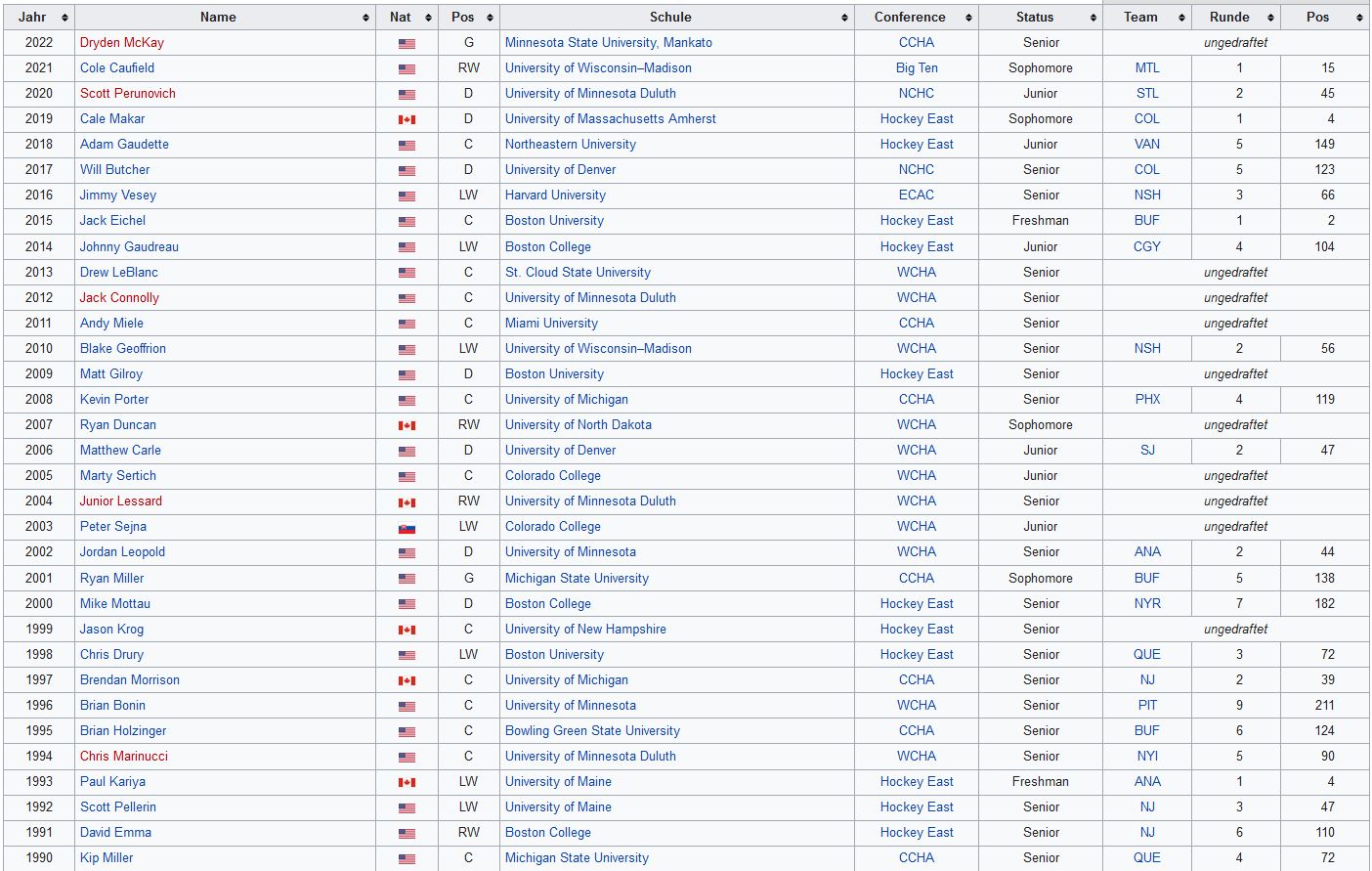 | Jahr | Name | Nat | Pos | Schule | Conference | Status | Team | Runde | Pos |
|---|---|---|---|---|---|---|---|---|---|
| 2022 | Dryden McKay | | G | Minnesota State University, Mankato | CCHA | Senior | ungedraftet | | |
| 2021 | Cole Caufield | | RW | University of Wisconsin–Madison | Big Ten | Sophomore | MTL | 1 | 15 |
| 2020 | Scott Perunovich | | D | University of Minnesota Duluth | NCHC | Junior | STL | 2 | 45 |
| 2019 | Cale Makar | | D | University of Massachusetts Amherst | Hockey East | Sophomore | COL | 1 | 4 |
| 2018 | Adam Gaudette | | C | Northeastern University | Hockey East | Junior | VAN | 5 | 149 |
| 2017 | Will Butcher | | D | University of Denver | NCHC | Senior | COL | 5 | 123 |
| 2016 | Jimmy Vesey | | LW | Harvard University | ECAC | Senior | NSH | 3 | 66 |
| 2015 | Jack Eichel | | C | Boston University | Hockey East | Freshman | BUF | 1 | 2 |
| 2014 | Johnny Gaudreau | | LW | Boston College | Hockey East | Junior | CGY | 4 | 104 |
| 2013 | Drew LeBlanc | | C | St. Cloud State University | WCHA | Senior | ungedraftet | | |
| 2012 | Jack Connolly | | C | University of Minnesota Duluth | WCHA | Senior | ungedraftet | | |
| 2011 | Andy Miele | | C | Miami University | CCHA | Senior | ungedraftet | | |
| 2010 | Blake Geoffrion | | LW | University of Wisconsin–Madison | WCHA | Senior | NSH | 2 | 56 |
| 2009 | Matt Gilroy | | D | Boston University | Hockey East | Senior | ungedraftet | | |
| 2008 | Kevin Porter | | C | University of Michigan | CCHA | Senior | PHX | 4 | 119 |
| 2007 | Ryan Duncan | | RW | University of North Dakota | WCHA | Sophomore | ungedraftet | | |
| 2006 | Matthew Carle | | D | University of Denver | WCHA | Junior | SJ | 2 | 47 |
| 2005 | Marty Sertich | | C | Colorado College | WCHA | Junior | ungedraftet | | |
| 2004 | Junior Lessard | | RW | University of Minnesota Duluth | WCHA | Senior | ungedraftet | | |
| 2003 | Peter Sejna | | LW | Colorado College | WCHA | Junior | ungedraftet | | |
| 2002 | Jordan Leopold | | D | University of Minnesota | WCHA | Senior | ANA | 2 | 44 |
| 2001 | Ryan Miller | | G | Michigan State University | CCHA | Sophomore | BUF | 5 | 138 |
| 2000 | Mike Mottau | | D | Boston College | Hockey East | Senior | NYR | 7 | 182 |
| 1999 | Jason Krog | | C | University of New Hampshire | Hockey East | Senior | ungedraftet | | |
| 1998 | Chris Drury | | LW | Boston University | Hockey East | Senior | QUE | 3 | 72 |
| 1997 | Brendan Morrison | | C | University of Michigan | CCHA | Senior | NJ | 2 | 39 |
| 1996 | Brian Bonin | | C | University of Minnesota | WCHA | Senior | PIT | 9 | 211 |
| 1995 | Brian Holzinger | | C | Bowling Green State University | CCHA | Senior | BUF | 6 | 124 |
| 1994 | Chris Marinucci | | C | University of Minnesota Duluth | WCHA | Senior | NYI | 5 | 90 |
| 1993 | Paul Kariya | | LW | University of Maine | Hockey East | Freshman | ANA | 1 | 4 |
| 1992 | Scott Pellerin | | LW | University of Maine | Hockey East | Senior | NJ | 3 | 47 |
| 1991 | David Emma | | RW | Boston College | Hockey East | Senior | NJ | 6 | 110 |
| 1990 | Kip Miller | | C | Michigan State University | CCHA | Senior | QUE | 4 | 72 |